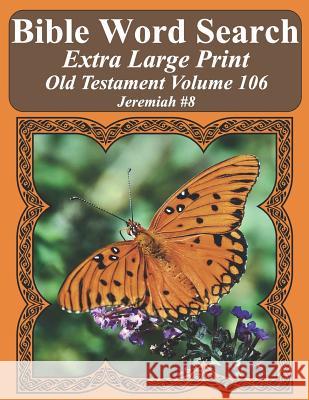 Bible Word Search
Extra Large Print
Old Testament Volume 106
Jeremiah #8

Kraina Książek